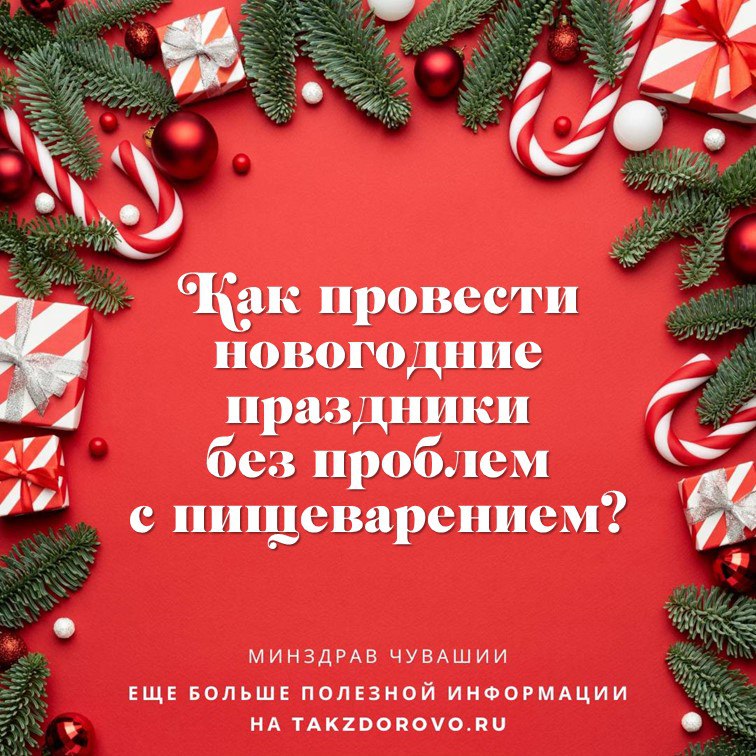 Как провести новогодние праздники без проблем с пищеварением?

МИНЗДРАВ ЧУВАШИИ

ЕЩЕ БОЛЬШЕ ПОЛЕЗНОЙ ИНФОРМАЦИИ НА TAKZDOROVO.RU